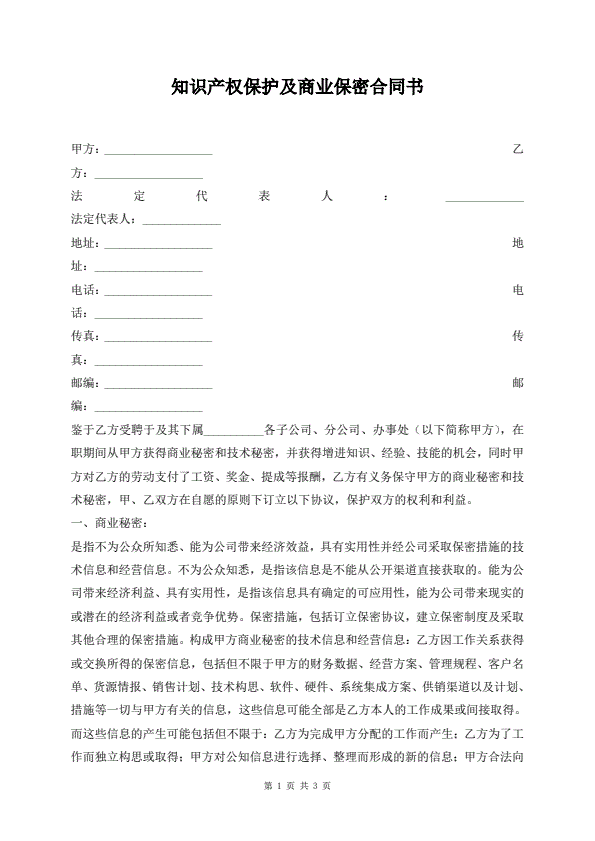 知识产权保护及商业保密合同书

甲方：__________________ 乙方：__________________

法定代表人：_____________

法定代表人：_____________

地址：__________________ 地址：__________________

电话：__________________ 电话：__________________

传真：__________________ 传真：__________________

邮编：__________________ 邮编：__________________

鉴于乙方受聘于及其下属__________各子公司、分公司、办事处（以下简称甲方），在职期间从甲方获得商业秘密和技术秘密，并获得增进知识、经验、技能的机会，同时甲方对乙方的劳动支付了工资、奖金、提成等报酬，乙方有义务保守甲方的商业秘密和技术秘密，甲、乙双方在自愿的原则下订立以下协议，保护双方的权利和利益。

一、商业秘密：

是指不为公众所知悉、能为公司带来经济效益，具有实用性并经公司采取保密措施的技术信息和经营信息。不为公众知悉，是指该信息是不能从公开渠道直接获取的。能为公司带来经济利益、具有实用性，是指该信息具有确定的可应用性，能为公司带来现实的或潜在的经济利益或者竞争优势。保密措施，包括订立保密协议，建立保密制度及采取其他合理的保密措施。构成甲方商业秘密的技术信息和经营信息：乙方因工作关系获得或交换所得的保密信息，包括但不限于甲方的财务数据、经营方案、管理规程、客户名单、货源情报、销售计划、技术构思、软件、硬件、系统集成方案、供销渠道以及计划、措施等一切与甲方有关的信息，这些信息可能全部是乙方本人的工作成果或间接取得。而这些信息的产生可能包括但不限于：乙方为完成甲方分配的工作而产生；乙方为了工作而独立构思或取得；甲方对公知信息进行选择、整理而形成的新的信息；甲方合法向

第 1 页 共 3 页